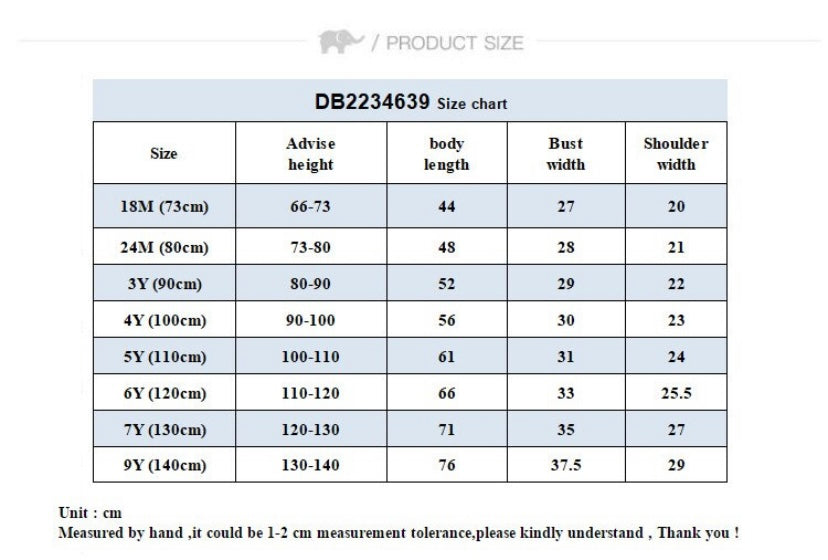 / PRODUCT SIZE

DB2234639 Size chart

| Size | Advise height | body length | Bust width | Shoulder width |
|---|---|---|---|---|
| 18M (73cm) | 66-73 | 44 | 27 | 20 |
| 24M (80cm) | 73-80 | 48 | 28 | 21 |
| 3Y (90cm) | 80-90 | 52 | 29 | 22 |
| 4Y (100cm) | 90-100 | 56 | 30 | 23 |
| 5Y (110cm) | 100-110 | 61 | 31 | 24 |
| 6Y (120cm) | 110-120 | 66 | 33 | 25.5 |
| 7Y (130cm) | 120-130 | 71 | 35 | 27 |
| 9Y (140cm) | 130-140 | 76 | 37.5 | 29 |

Unit : cm
Measured by hand ,it could be 1-2 cm measurement tolerance,please kindly understand , Thank you !